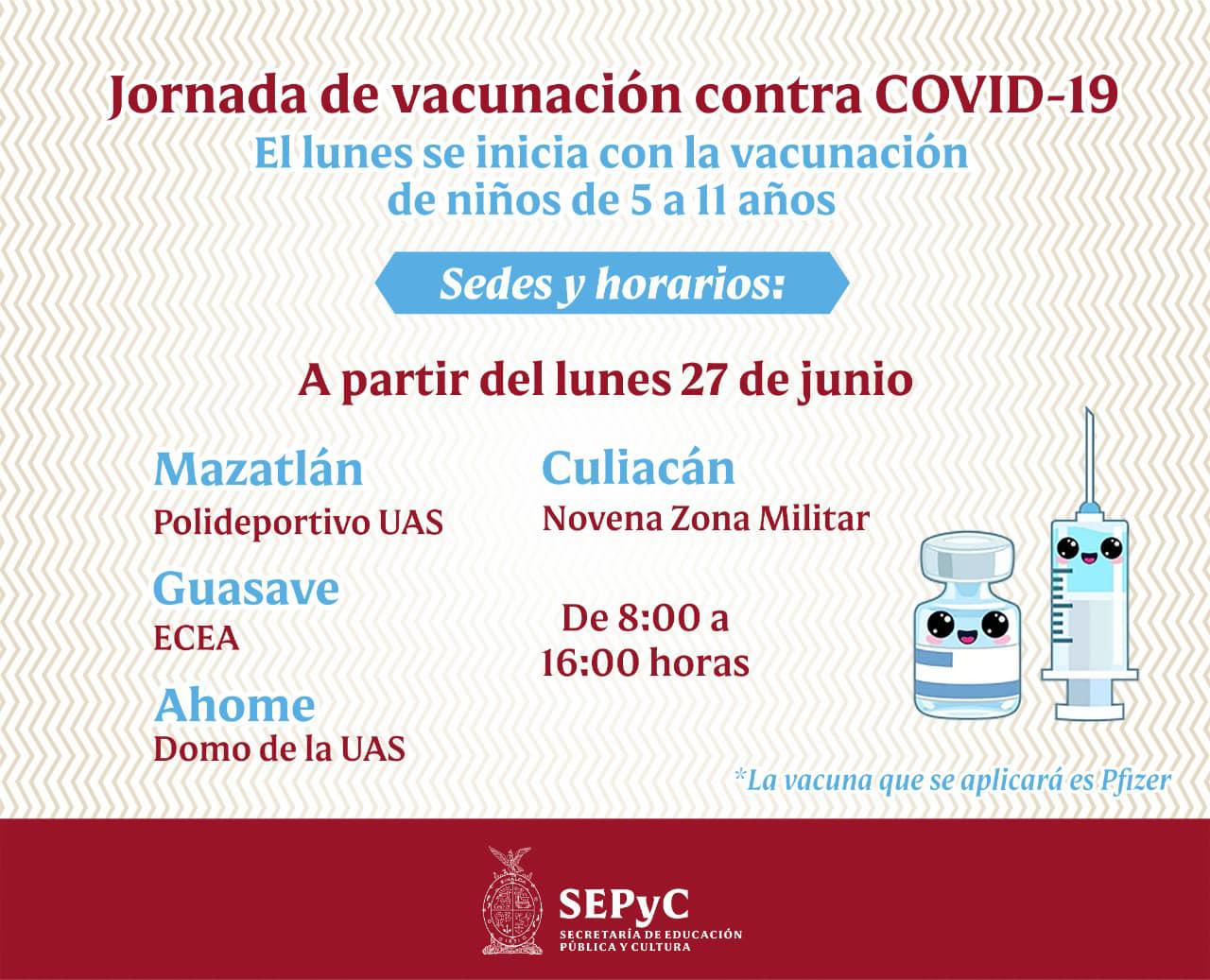 Jornada de vacunación contra COVID-19
El lunes se inicia con la vacunación de niños de 5 a 11 años

Sedes y horarios:

A partir del lunes 27 de junio

Mazatlán
Polideportivo UAS

Guasave
ECEA

Ahome
Domo de la UAS

Culiacán
Novena Zona Militar

De 8:00 a 16:00 horas

*La vacuna que se aplicará es Pfizer

SEPyC
SECRETARÍA DE EDUCACIÓN PÚBLICA Y CULTURA